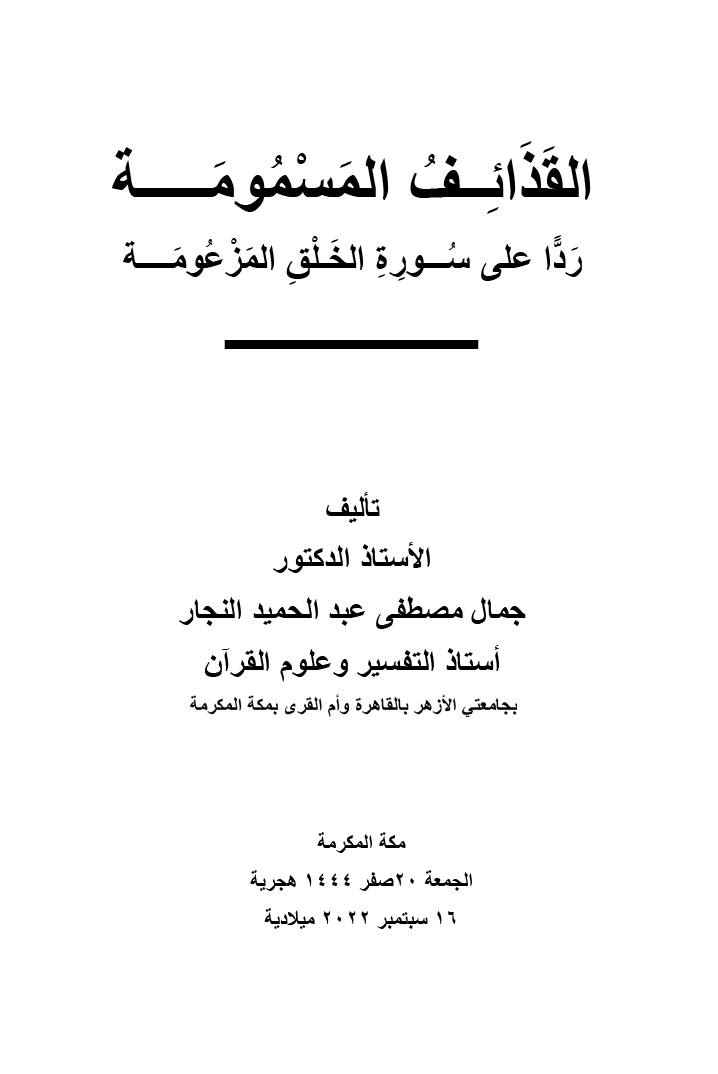 القَذَائِفُ المَسْمُومَة

رَدًّا على سُورِةِ الخَلْقِ المَزْعُومَة

تأليف

الأستاذ الدكتور

جمال مصطفى عبد الحميد النجار

أستاذ التفسير وعلوم القرآن

بجامعتي الأزهر بالقاهرة وأم القرى بمكة المكرمة

مكة المكرمة

الجمعة ٢٠صفر ١٤٤٤ هجرية

١٦ سبتمبر ٢٠٢٢ ميلادية